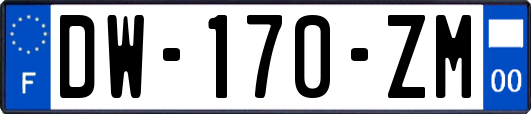 F
DW-170-ZM
00